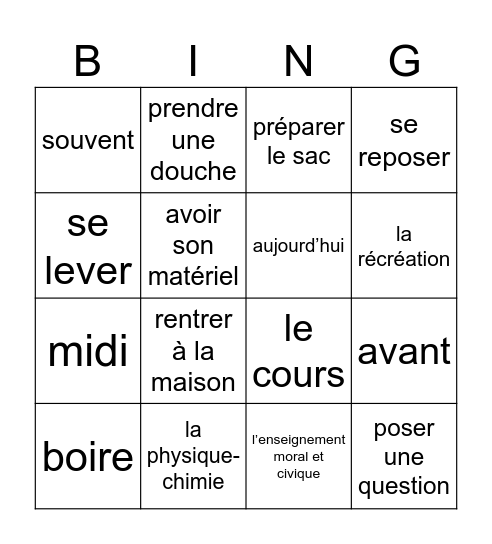 | B | I | N | G |
|---|---|---|---|
| souvent | prendre une douche | préparer le sac | se reposer |
| se lever | avoir son matériel | aujourd’hui | la récréation |
| midi | rentrer à la maison | le cours | avant |
| boire | la physique-chimie | l’enseignement moral et civique | poser une question |